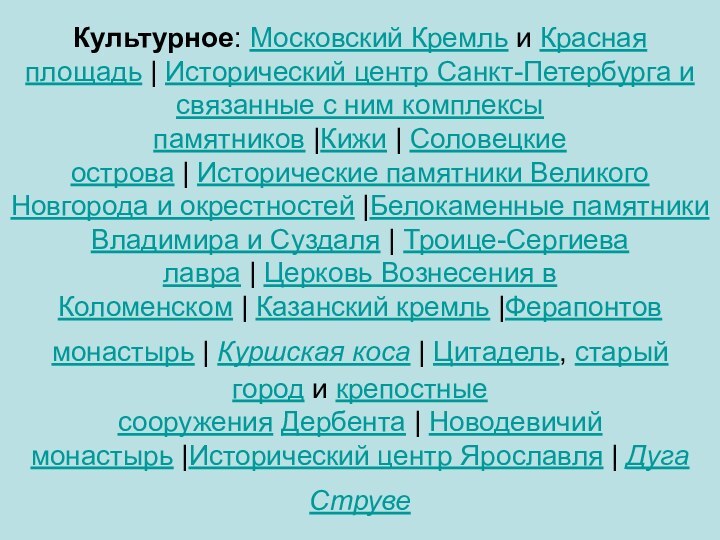 Культурное: Московский Кремль и Красная площадь | Исторический центр Санкт-Петербурга и связанные с ним комплексы памятников |Кижи | Соловецкие острова | Исторические памятники Великого Новгорода и окрестностей |Белокаменные памятники Владимира и Суздаля | Троице-Сергиева лавра | Церковь Вознесения в Коломенском | Казанский кремль |Ферапонтов монастырь | Куршская коса | Цитадель, старый город и крепостные сооружения Дербента | Новодевичий монастырь |Исторический центр Ярославля | Дуга Струве